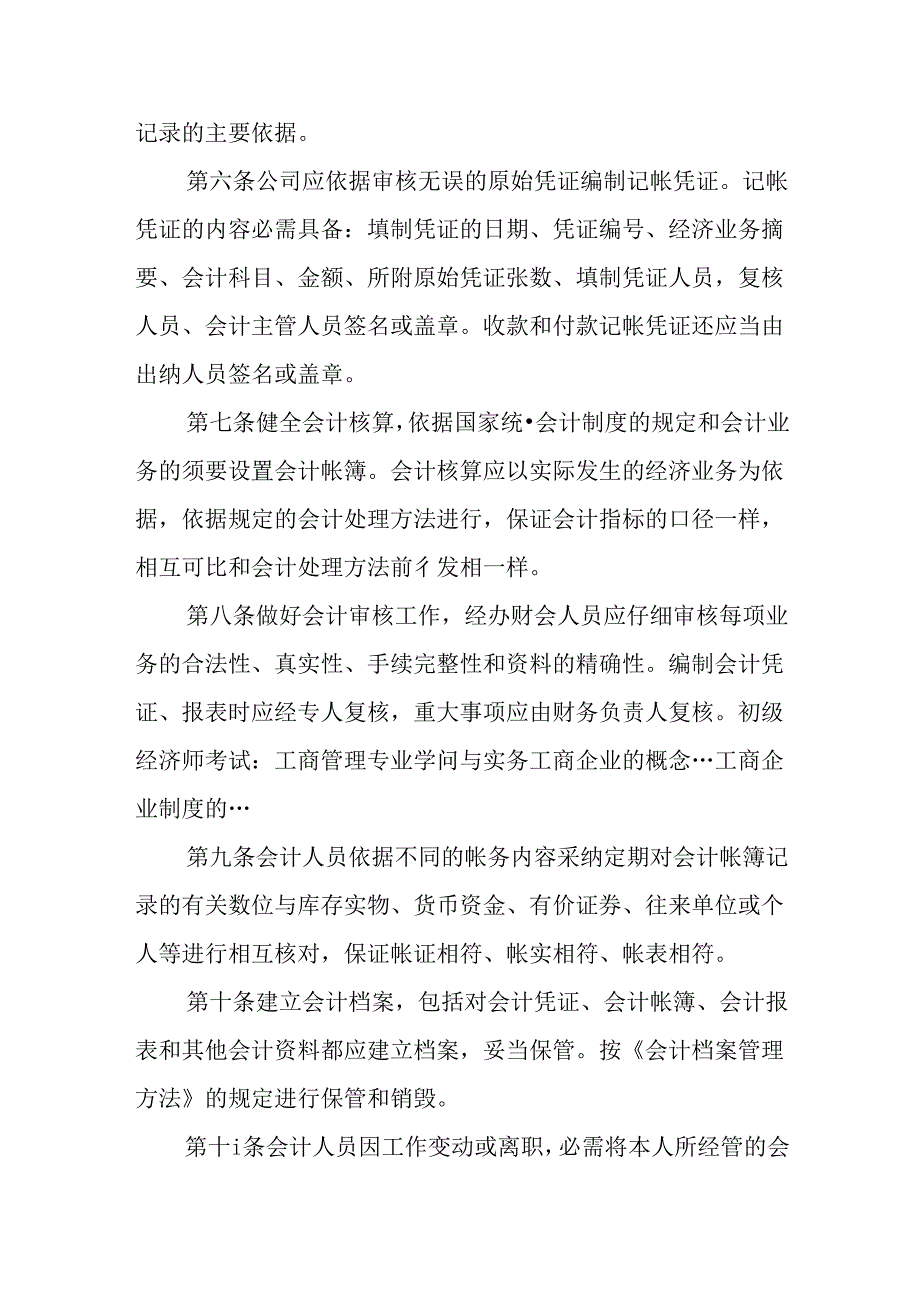 记录的主要依据。

第六条公司应依据审核无误的原始凭证编制记帐凭证。记帐凭证的内容必需具备：填制凭证的日期、凭证编号、经济业务摘要、会计科目、金额、所附原始凭证张数、填制凭证人员，复核人员、会计主管人员签名或盖章。收款和付款记帐凭证还应当由出纳人员签名或盖章。

第七条健全会计核算，依据国家统•会计制度的规定和会计业务的须要设置会计帐簿。会计核算应以实际发生的经济业务为依据，依据规定的会计处理方法进行，保证会计指标的口径一样，相互可比和会计处理方法前彳发相一样。

第八条做好会计审核工作，经办财会人员应仔细审核每项业务的合法性、真实性、手续完整性和资料的精确性。编制会计凭证、报表时应经专人复核，重大事项应由财务负责人复核。初级经济师考试：工商管理专业学问与实务工商企业的概念…工商企业制度的…

第九条会计人员依据不同的帐务内容采纳定期对会计帐簿记录的有关数位与库存实物、货币资金、有价证券、往来单位或个人等进行相互核对，保证帐证相符、帐实相符、帐表相符。

第十条建立会计档案，包括对会计凭证、会计帐簿、会计报表和其他会计资料都应建立档案，妥当保管。按《会计档案管理方法》的规定进行保管和销毁。

第十i条会计人员因工作变动或离职，必需将本人所经管的会